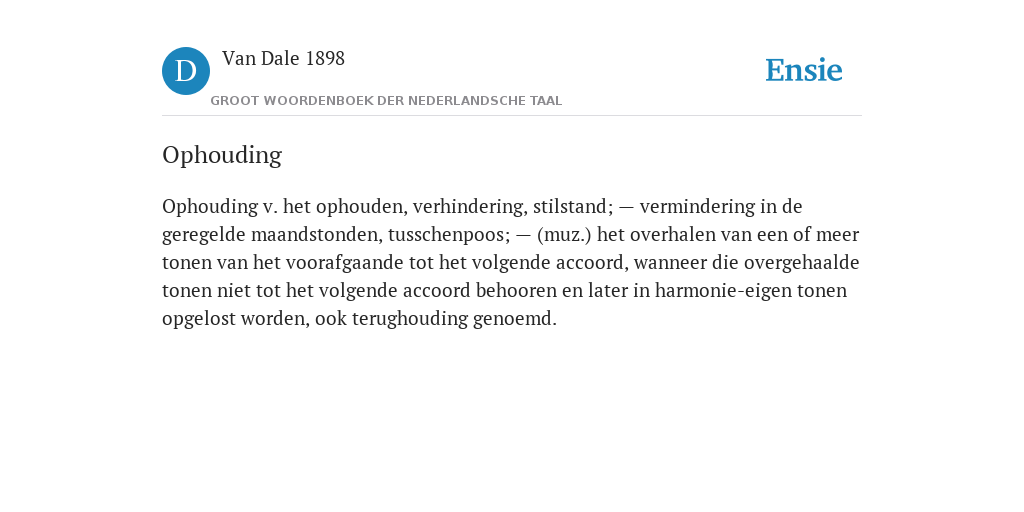 D

Van Dale 1898

GROOT WOORDENBOEK DER NEDERLANDSCHE TAAL

Ensie

Ophouding

Ophouding v. het ophouden, verhindering, stilstand; — vermindering in de geregelde maandstonden, tusschenpoos; — (muz.) het overhalen van een of meer tonen van het voorafgaande tot het volgende accoord, wanneer die overgehaalde tonen niet tot het volgende accoord behooren en later in harmonie-eigen tonen opgelost worden, ook terughouding genoemd.